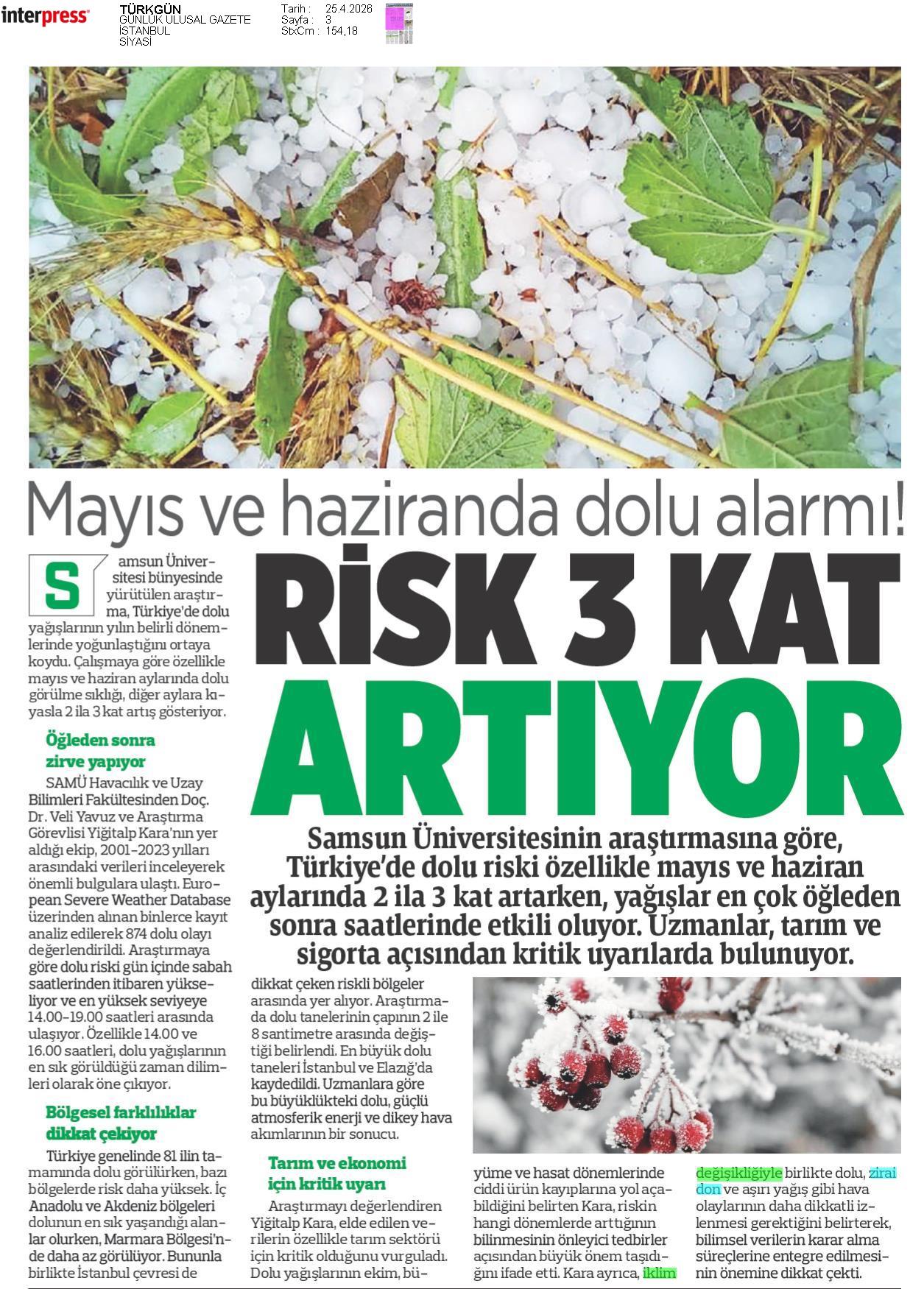 interpress

TÜRKGÜN
GÜNLÜK ULUSAL GAZETE
İSTANBUL
SİYASİ

Tarih : 25.4.2026
Sayfa : 3
StxCm : 154,18

Mayıs ve haziranda dolu alarmı!

RİSK 3 KAT ARTIYOR

Samsun Üniversitesinin araştırmasına göre, Türkiye'de dolu riski özellikle mayıs ve haziran aylarında 2 ila 3 kat artarken, yağışlar en çok öğleden sonra saatlerinde etkili oluyor. Uzmanlar, tarım ve sigorta açısından kritik uyarılarda bulunuyor.

Samsun Üniversitesi bünyesinde yürütülen araştırma, Türkiye'de dolu yağışlarının yılın belirli dönemlerinde yoğunlaştığını ortaya koydu. Çalışmaya göre özellikle mayıs ve haziran aylarında dolu görülme sıklığı, diğer aylara kıyasla 2 ila 3 kat artış gösteriyor.

Öğleden sonra zirve yapıyor

SAMÜ Havacılık ve Uzay Bilimleri Fakültesinden Doç. Dr. Veli Yavuz ve Araştırma Görevlisi Yiğitalp Kara'nın yer aldığı ekip, 2001-2023 yılları arasındaki verileri inceleyerek önemli bulgulara ulaştı. European Severe Weather Database üzerinden alınan binlerce kayıt analiz edilerek 874 dolu olayı değerlendirildi. Araştırmaya göre dolu riski gün içinde sabah saatlerinden itibaren yükseliyor ve en yüksek seviyeye 14.00-19.00 saatleri arasında ulaşıyor. Özellikle 14.00 ve 16.00 saatleri, dolu yağışlarının en sık görüldüğü zaman dilimleri olarak öne çıkıyor.

Bölgesel farklılıklar dikkat çekiyor

Türkiye genelinde 81 ilin tamamında dolu görülürken, bazı bölgelerde risk daha yüksek. İç Anadolu ve Akdeniz bölgeleri dolunun en sık yaşandığı alanlar olurken, Marmara Bölgesi'nde daha az görülüyor. Bununla birlikte İstanbul çevresi de dikkat çeken riskli bölgeler arasında yer alıyor. Araştırmada dolu tanelerinin çapının 2 ile 8 santimetre arasında değiştiği belirlendi. En büyük dolu taneleri İstanbul ve Elazığ'da kaydedildi. Uzmanlara göre bu büyüklükteki dolu, güçlü atmosferik enerji ve dikey hava akımlarının bir sonucu.

Tarım ve ekonomi için kritik uyarı

Araştırmayı değerlendiren Yiğitalp Kara, elde edilen verilerin özellikle tarım sektörü için kritik olduğunu vurguladı. Dolu yağışlarının ekim, büyüme ve hasat dönemlerinde ciddi ürün kayıplarına yol açabildiğini belirten Kara, riskin hangi dönemlerde arttığının bilinmesinin önleyici tedbirler açısından büyük önem taşıdığını ifade etti. Kara ayrıca, iklim değişikliğiyle birlikte dolu, zirai don ve aşırı yağış gibi hava olaylarının daha dikkatli izlenmesi gerektiğini belirterek, bilimsel verilerin karar alma süreçlerine entegre edilmesinin önemine dikkat çekti.